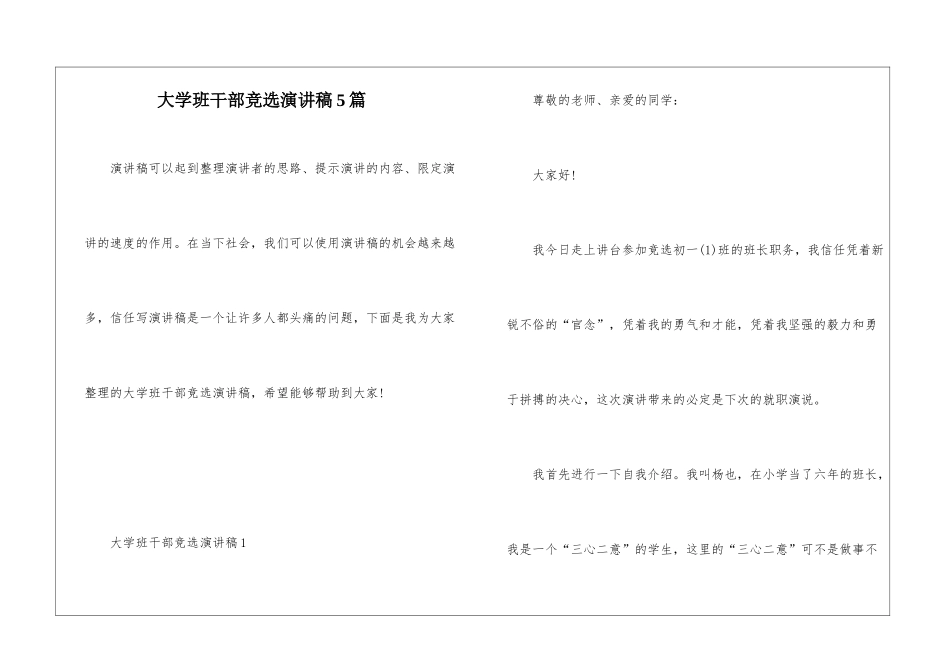 大学班干部竞选演讲稿5篇

演讲稿可以起到整理演讲者的思路、提示演讲的内容、限定演讲的速度的作用。在当下社会，我们可以使用演讲稿的机会越来越多，信任写演讲稿是一个让许多人都头痛的问题，下面是我为大家整理的大学班干部竞选演讲稿，希望能够帮助到大家！

大学班干部竞选演讲稿1

尊敬的老师、亲爱的同学：

大家好！

我今日走上讲台参加竞选初一(1)班的班长职务，我信任凭着新锐不俗的“官念”，凭着我的勇气和才能，凭着我坚强的毅力和勇于拼搏的决心，这次演讲带来的必定是下次的就职演说。

我首先进行一下自我介绍。我叫杨也，在小学当了六年的班长，我是一个“三心二意”的学生，这里的“三心二意”可不是做事不